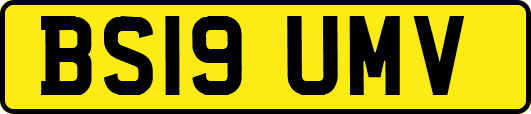 BS19 UMV